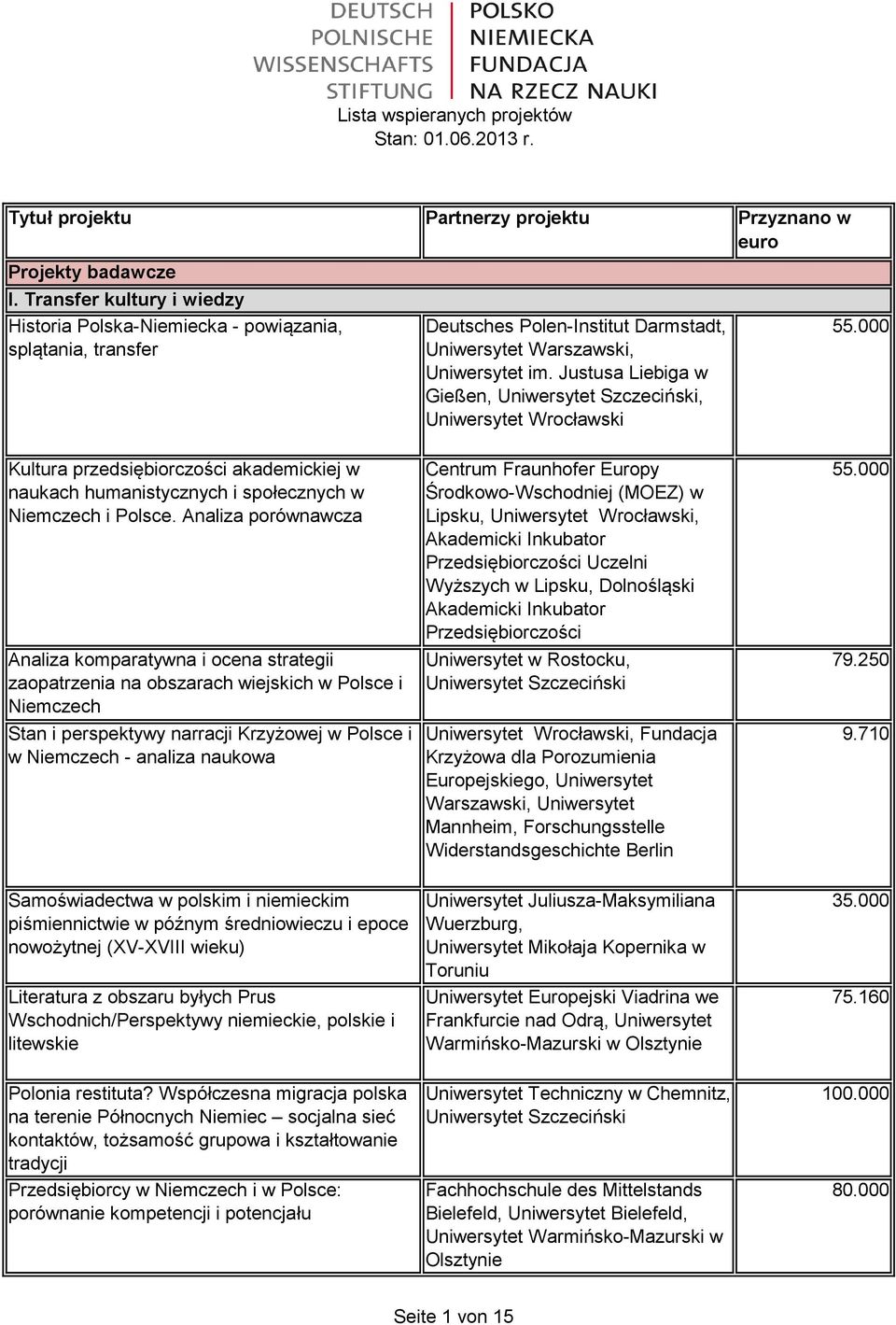 DEUTSCH POLNISCHE WISSENSCHAFTS STIFTUNG

POLSKO NIEMIECKA FUNDACJA NA RZECZ NAUKI

Lista wspieranych projektów
Stan: 01.06.2013 r.

| Tytuł projektu | Partnerzy projektu | Przyznano w euro |
|---|---|---|
| Projekty badawcze | | |
| I. Transfer kultury i wiedzy | | |
| Historia Polska-Niemiecka - powiązania, splątania, transfer | Deutsches Polen-Institut Darmstadt, Uniwersytet Warszawski, Uniwersytet im. Justusa Liebiga w Gießen, Uniwersytet Szczeciński, Uniwersytet Wrocławski | 55.000 |
| Kultura przedsiębiorczości akademickiej w naukach humanistycznych i społecznych w Niemczech i Polsce. Analiza porównawcza | Centrum Fraunhofer Europy Środkowo-Wschodniej (MOEZ) w Lipsku, Uniwersytet Wrocławski, Akademicki Inkubator Przedsiębiorczości Uczelni Wyższych w Lipsku, Dolnośląski Akademicki Inkubator Przedsiębiorczości | 55.000 |
| Analiza komparatywna i ocena strategii zaopatrzenia na obszarach wiejskich w Polsce i Niemczech | Uniwersytet w Rostocku, Uniwersytet Szczeciński | 79.250 |
| Stan i perspektywy narracji Krzyżowej w Polsce i w Niemczech - analiza naukowa | Uniwersytet Wrocławski, Fundacja Krzyżowa dla Porozumienia Europejskiego, Uniwersytet Warszawski, Uniwersytet Mannheim, Forschungsstelle Widerstandsgeschichte Berlin | 9.710 |
| Samoświadectwa w polskim i niemieckim piśmiennictwie w późnym średniowieczu i epoce nowożytnej (XV-XVIII wieku) | Uniwersytet Juliusza-Maksymiliana Wuerzburg, Uniwersytet Mikołaja Kopernika w Toruniu | 35.000 |
| Literatura z obszaru byłych Prus Wschodnich/Perspektywy niemieckie, polskie i litewskie | Uniwersytet Europejski Viadrina we Frankfurcie nad Odrą, Uniwersytet Warmińsko-Mazurski w Olsztynie | 75.160 |
| Polonia restituta? Współczesna migracja polska na terenie Północnych Niemiec – socjalna sieć kontaktów, tożsamość grupowa i kształtowanie tradycji | Uniwersytet Techniczny w Chemnitz, Uniwersytet Szczeciński | 100.000 |
| Przedsiębiorcy w Niemczech i w Polsce: porównanie kompetencji i potencjału | Fachhochschule des Mittelstands Bielefeld, Uniwersytet Bielefeld, Uniwersytet Warmińsko-Mazurski w Olsztynie | 80.000 |

Seite 1 von 15